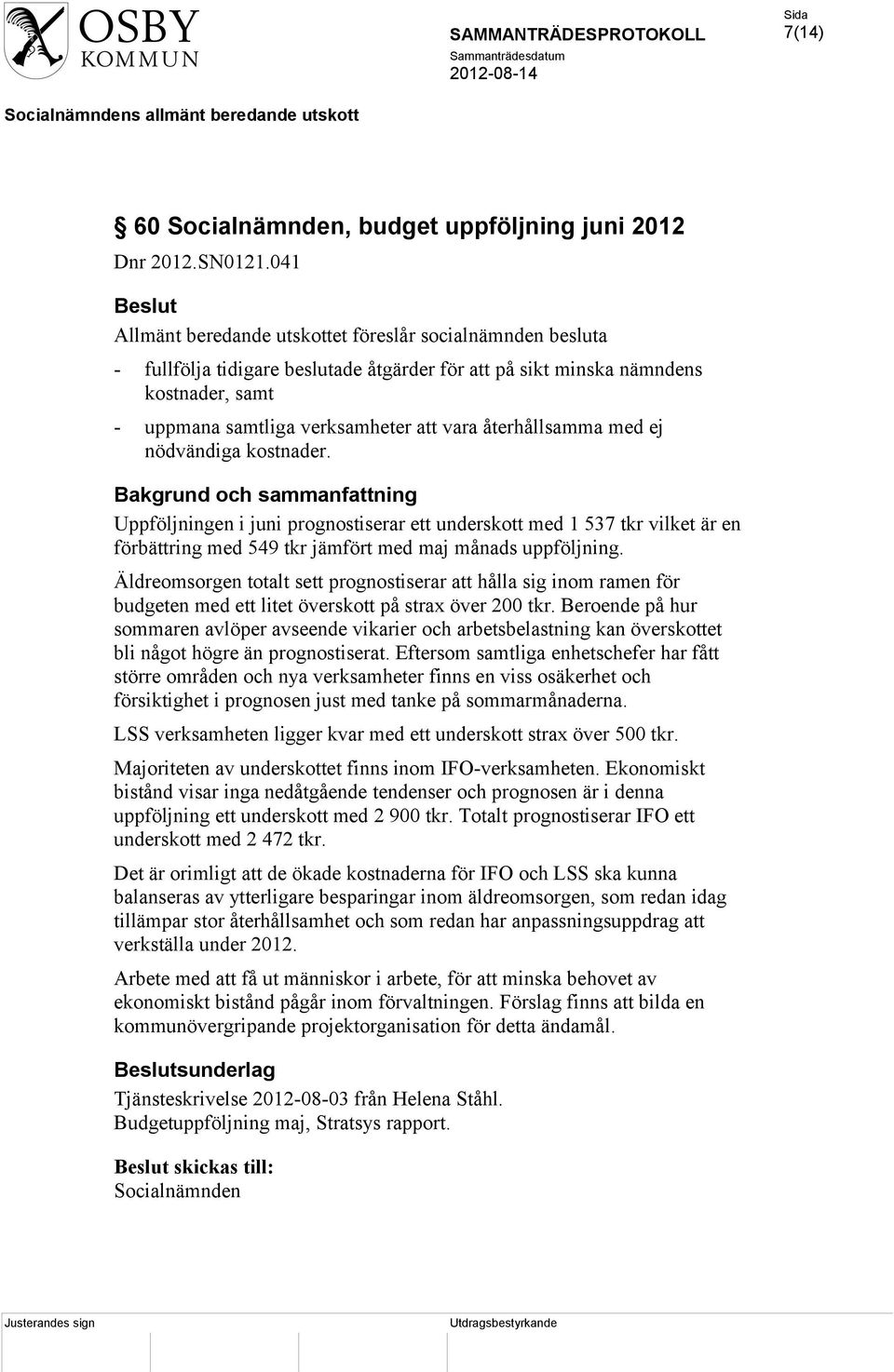 OSBY
KOMMUN

SAMMANTRÄDESPROTOKOLL
Sammanträdesdatum
2012-08-14

Sida
7(14)

Socialnämndens allmänt beredande utskott

§ 60 Socialnämnden, budget uppföljning juni 2012
Dnr 2012.SN0121.041

Beslut
Allmänt beredande utskottet föreslår socialnämnden besluta

- fullfölja tidigare beslutade åtgärder för att på sikt minska nämndens kostnader, samt
- uppmana samtliga verksamheter att vara återhållsamma med ej nödvändiga kostnader.

Bakgrund och sammanfattning
Uppföljningen i juni prognostiserar ett underskott med 1 537 tkr vilket är en förbättring med 549 tkr jämfört med maj månads uppföljning.

Äldreomsorgen totalt sett prognostiserar att hålla sig inom ramen för budgeten med ett litet överskott på strax över 200 tkr. Beroende på hur sommaren avlöper avseende vikarier och arbetsbelastning kan överskottet bli något högre än prognostiserat. Eftersom samtliga enhetschefer har fått större områden och nya verksamheter finns en viss osäkerhet och försiktighet i prognosen just med tanke på sommarmånaderna.

LSS verksamheten ligger kvar med ett underskott strax över 500 tkr.

Majoriteten av underskottet finns inom IFO-verksamheten. Ekonomiskt bistånd visar inga nedåtgående tendenser och prognosen är i denna uppföljning ett underskott med 2 900 tkr. Totalt prognostiserar IFO ett underskott med 2 472 tkr.

Det är orimligt att de ökade kostnaderna för IFO och LSS ska kunna balanseras av ytterligare besparingar inom äldreomsorgen, som redan idag tillämpar stor återhållsamhet och som redan har anpassningsuppdrag att verkställa under 2012.

Arbete med att få ut människor i arbete, för att minska behovet av ekonomiskt bistånd pågår inom förvaltningen. Förslag finns att bilda en kommunövergripande projektorganisation för detta ändamål.

Beslutsunderlag
Tjänsteskrivelse 2012-08-03 från Helena Ståhl.
Budgetuppföljning maj, Stratsys rapport.

Beslut skickas till:
Socialnämnden

Justerandes sign

Utdragsbestyrkande